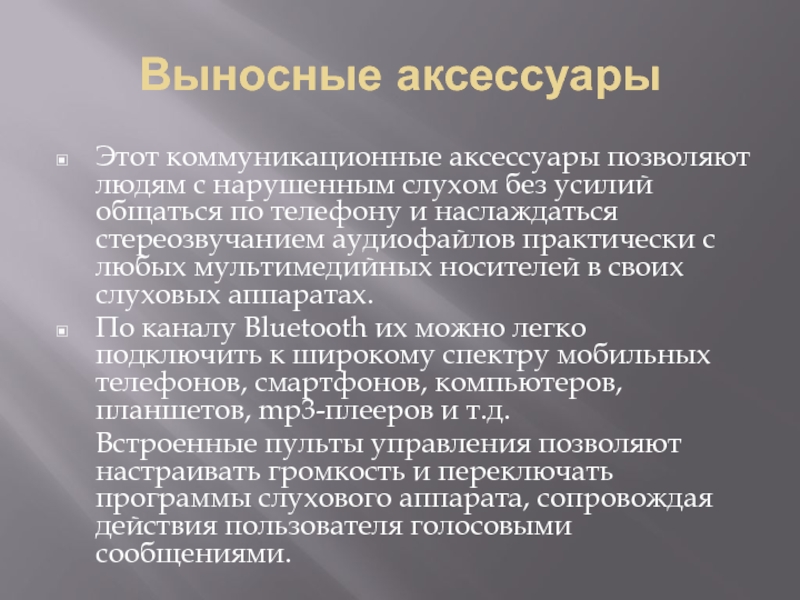 Выносные аксессуары

Этот коммуникационные аксессуары позволяют людям с нарушенным слухом без усилий общаться по телефону и наслаждаться стереозвучанием аудиофайлов практически с любых мультимедийных носителей в своих слуховых аппаратах.

По каналу Bluetooth их можно легко подключить к широкому спектру мобильных телефонов, смартфонов, компьютеров, планшетов, mp3-плееров и т.д.

Встроенные пульты управления позволяют настраивать громкость и переключать программы слухового аппарата, сопровождая действия пользователя голосовыми сообщениями.